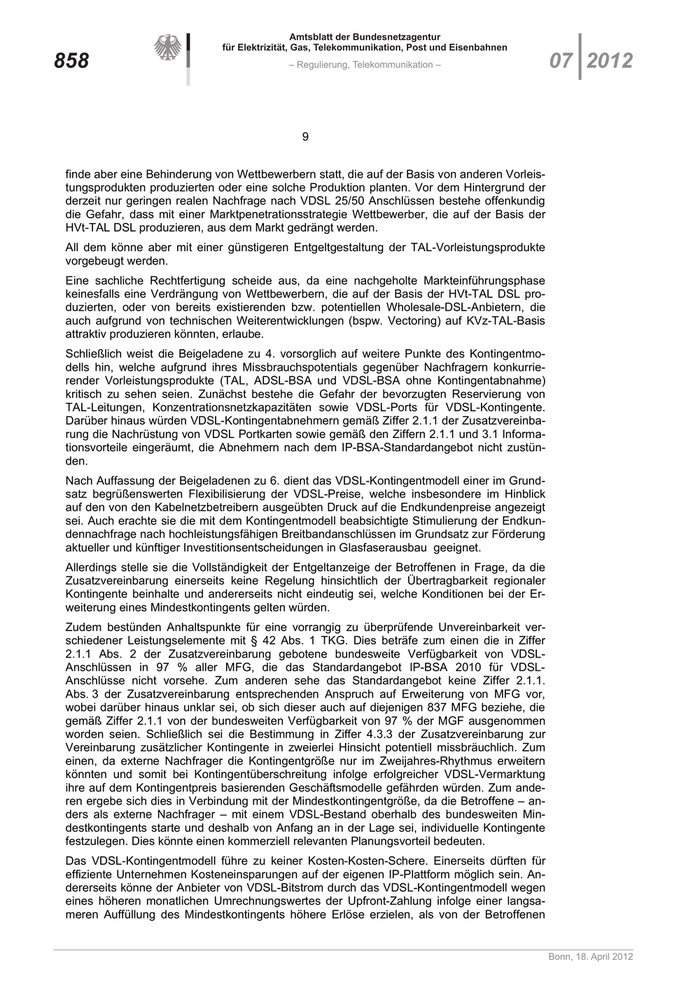 858

Amtsblatt der Bundesnetzagentur für Elektrizität, Gas, Telekommunikation, Post und Eisenbahnen

– Regulierung, Telekommunikation –

07 | 2012

9

finde aber eine Behinderung von Wettbewerbern statt, die auf der Basis von anderen Vorleistungsprodukten produzierten oder eine solche Produktion planten. Vor dem Hintergrund der derzeit nur geringen realen Nachfrage nach VDSL 25/50 Anschlüssen bestehe offenkundig die Gefahr, dass mit einer Marktpenetrationsstrategie Wettbewerber, die auf der Basis der HVt-TAL DSL produzieren, aus dem Markt gedrängt werden.

All dem könne aber mit einer günstigeren Entgeltgestaltung der TAL-Vorleistungsprodukte vorgebeugt werden.

Eine sachliche Rechtfertigung scheide aus, da eine nachgeholte Markteinführungsphase keinesfalls eine Verdrängung von Wettbewerbern, die auf der Basis der HVt-TAL DSL produzierten, oder von bereits existierenden bzw. potentiellen Wholesale-DSL-Anbietern, die auch aufgrund von technischen Weiterentwicklungen (bspw. Vectoring) auf KVz-TAL-Basis attraktiv produzieren könnten, erlaube.

Schließlich weist die Beigeladene zu 4. vorsorglich auf weitere Punkte des Kontingentmodells hin, welche aufgrund ihres Missbrauchspotentials gegenüber Nachfragern konkurrierender Vorleistungsprodukte (TAL, ADSL-BSA und VDSL-BSA ohne Kontingentabnahme) kritisch zu sehen seien. Zunächst bestehe die Gefahr der bevorzugten Reservierung von TAL-Leitungen, Konzentrationsnetzkapazitäten sowie VDSL-Ports für VDSL-Kontingente. Darüber hinaus würden VDSL-Kontingentabnehmern gemäß Ziffer 2.1.1 der Zusatzvereinbarung die Nachrüstung von VDSL Portkarten sowie gemäß den Ziffern 2.1.1 und 3.1 Informationsvorteile eingeräumt, die Abnehmern nach dem IP-BSA-Standardangebot nicht zustünden.

Nach Auffassung der Beigeladenen zu 6. dient das VDSL-Kontingentmodell einer im Grundsatz begrüßenswerten Flexibilisierung der VDSL-Preise, welche insbesondere im Hinblick auf den von den Kabelnetzbetreibern ausgeübten Druck auf die Endkundenpreise angezeigt sei. Auch erachte sie die mit dem Kontingentmodell beabsichtigte Stimulierung der Endkundennachfrage nach hochleistungsfähigen Breitbandanschlüssen im Grundsatz zur Förderung aktueller und künftiger Investitionsentscheidungen in Glasfaserausbau geeignet.

Allerdings stelle sie die Vollständigkeit der Entgeltanzeige der Betroffenen in Frage, da die Zusatzvereinbarung einerseits keine Regelung hinsichtlich der Übertragbarkeit regionaler Kontingente beinhalte und andererseits nicht eindeutig sei, welche Konditionen bei der Erweiterung eines Mindestkontingents gelten würden.

Zudem bestünden Anhaltspunkte für eine vorrangig zu überprüfende Unvereinbarkeit verschiedener Leistungselemente mit § 42 Abs. 1 TKG. Dies beträfe zum einen die in Ziffer 2.1.1 Abs. 2 der Zusatzvereinbarung gebotene bundesweite Verfügbarkeit von VDSL-Anschlüssen in 97 % aller MFG, die das Standardangebot IP-BSA 2010 für VDSL-Anschlüsse nicht vorsehe. Zum anderen sehe das Standardangebot keine Ziffer 2.1.1. Abs. 3 der Zusatzvereinbarung entsprechenden Anspruch auf Erweiterung von MFG vor, wobei darüber hinaus unklar sei, ob sich dieser auch auf diejenigen 837 MFG beziehe, die gemäß Ziffer 2.1.1 von der bundesweiten Verfügbarkeit von 97 % der MGF ausgenommen worden seien. Schließlich sei die Bestimmung in Ziffer 4.3.3 der Zusatzvereinbarung zur Vereinbarung zusätzlicher Kontingente in zweierlei Hinsicht potentiell missbräuchlich. Zum einen, da externe Nachfrager die Kontingentgröße nur im Zweijahres-Rhythmus erweitern könnten und somit bei Kontingentüberschreitung infolge erfolgreicher VDSL-Vermarktung ihre auf dem Kontingentpreis basierenden Geschäftsmodelle gefährden würden. Zum anderen ergebe sich dies in Verbindung mit der Mindestkontingentgröße, da die Betroffene – anders als externe Nachfrager – mit einem VDSL-Bestand oberhalb des bundesweiten Mindestkontingents starte und deshalb von Anfang an in der Lage sei, individuelle Kontingente festzulegen. Dies könnte einen kommerziell relevanten Planungsvorteil bedeuten.

Das VDSL-Kontingentmodell führe zu keiner Kosten-Kosten-Schere. Einerseits dürften für effiziente Unternehmen Kosteneinsparungen auf der eigenen IP-Plattform möglich sein. Andererseits könne der Anbieter von VDSL-Bitstrom durch das VDSL-Kontingentmodell wegen eines höheren nominellen Umrechnungswertes der Upfront-Zahlung infolge einer langsameren Auffüllung des Mindestkontingents höhere Erlöse erzielen, als von der Betroffenen

Bonn, 18. April 2012